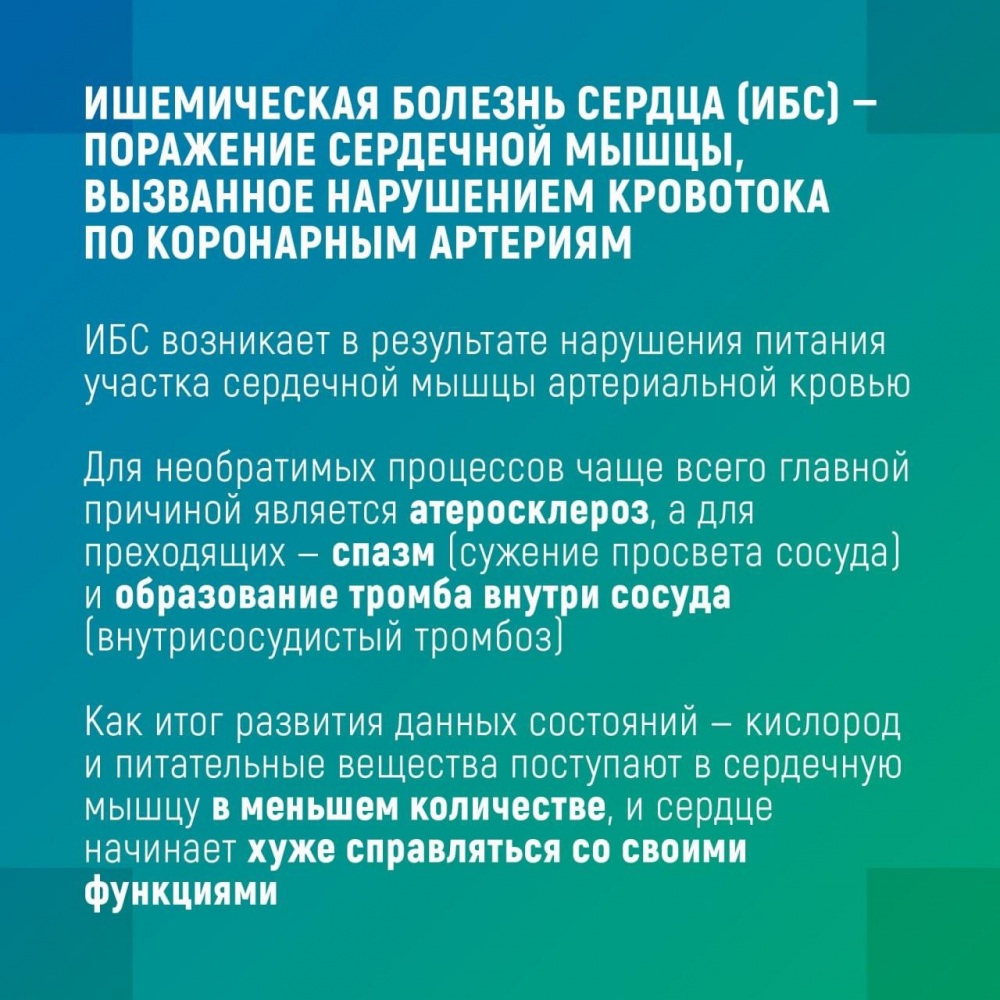 ИШЕМИЧЕСКАЯ БОЛЕЗНЬ СЕРДЦА (ИБС) – ПОРАЖЕНИЕ СЕРДЕЧНОЙ МЫШЦЫ, ВЫЗВАННОЕ НАРУШЕНИЕМ КРОВОТОКА ПО КОРОНАРНЫМ АРТЕРИЯМ

ИБС возникает в результате нарушения питания участка сердечной мышцы артериальной кровью

Для необратимых процессов чаще всего главной причиной является атеросклероз, а для преходящих – спазм (сужение просвета сосуда) и образование тромба внутри сосуда (внутрисосудистый тромбоз)

Как итог развития данных состояний – кислород и питательные вещества поступают в сердечную мышцу в меньшем количестве, и сердце начинает хуже справляться со своими функциями